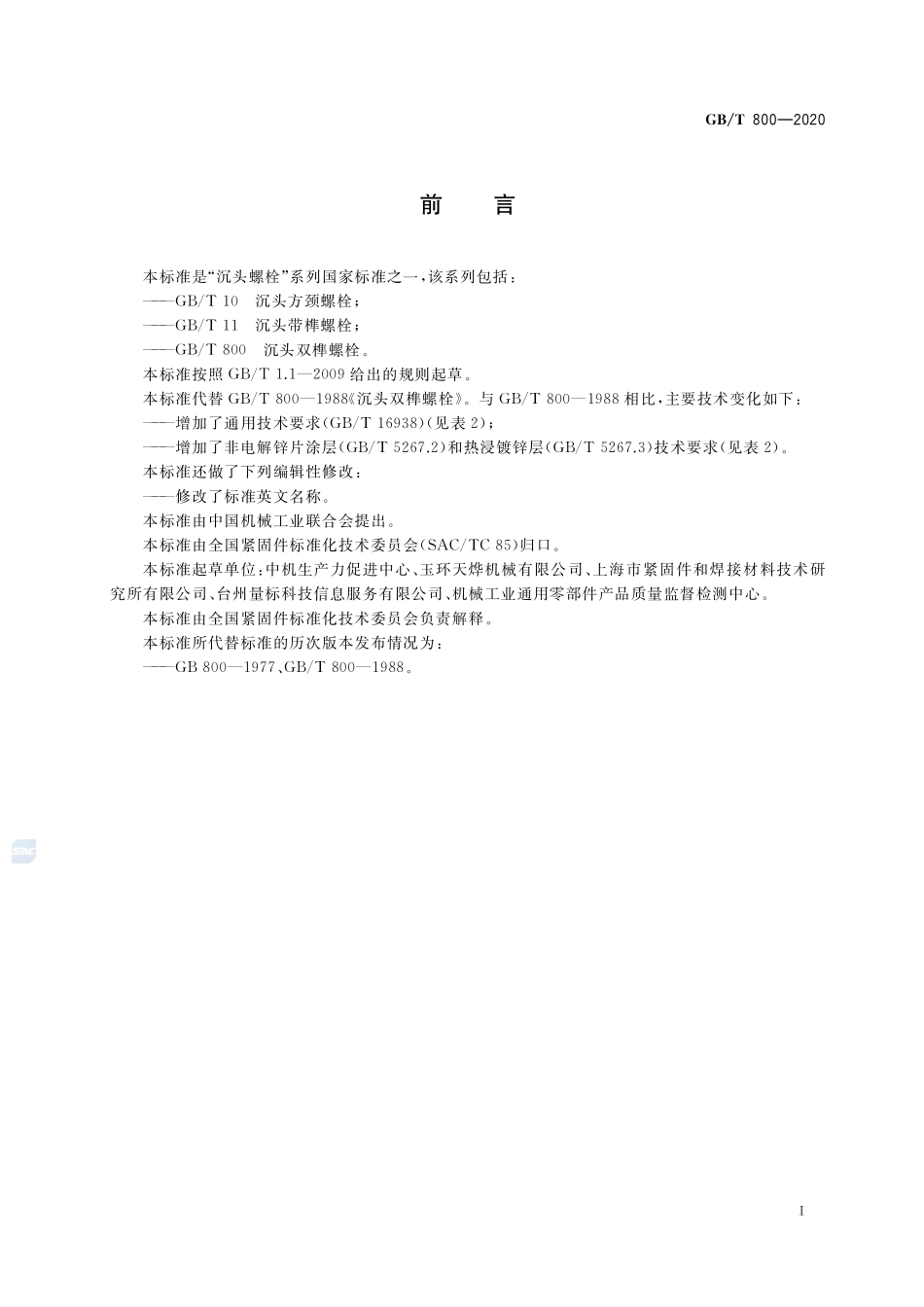 GB/T 800—2020

前　言

本标准是“沉头螺栓”系列国家标准之一，该系列包括：

——GB/T 10　沉头方颈螺栓；

——GB/T 11　沉头带榫螺栓；

——GB/T 800　沉头双榫螺栓。

本标准按照 GB/T 1.1—2009 给出的规则起草。

本标准代替 GB/T 800—1988《沉头双榫螺栓》。与 GB/T 800—1988 相比，主要技术变化如下：

——增加了通用技术要求(GB/T 16938)(见表 2)；

——增加了非电解锌片涂层(GB/T 5267.2)和热浸镀锌层(GB/T 5267.3)技术要求(见表 2)。

本标准还做了下列编辑性修改：

——修改了标准英文名称。

本标准由中国机械工业联合会提出。

本标准由全国紧固件标准化技术委员会(SAC/TC 85)归口。

本标准起草单位：中机生产力促进中心、玉环天烨机械有限公司、上海市紧固件和焊接材料技术研究所有限公司、台州量标科技信息服务有限公司、机械工业通用零部件产品质量监督检测中心。

本标准由全国紧固件标准化技术委员会负责解释。

本标准所代替标准的历次版本发布情况为：

——GB 800—1977、GB/T 800—1988。

SAC

I